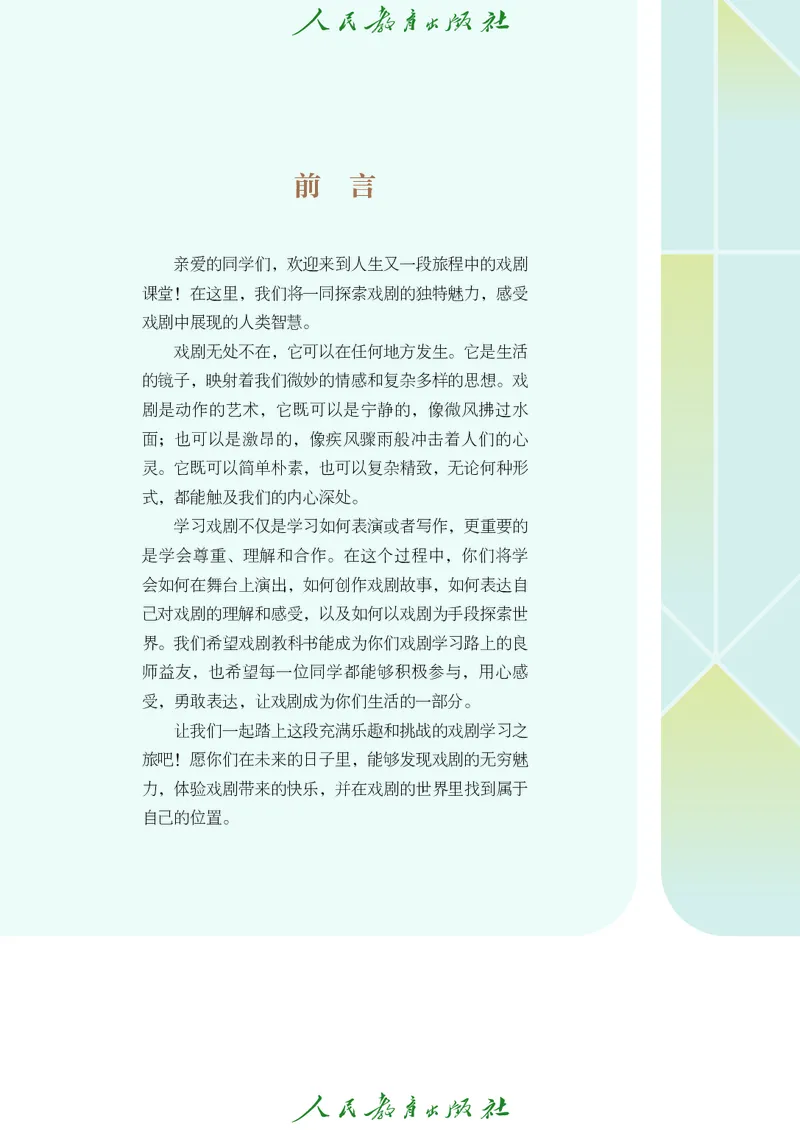 人民教育出版社

前 言

亲爱的同学们，欢迎来到人生又一段旅程中的戏剧课堂！在这里，我们将一同探索戏剧的独特魅力，感受戏剧中展现的人类智慧。

戏剧无处不在，它可以在任何地方发生。它是生活的镜子，映射着我们微妙的情感和复杂多样的思想。戏剧是动作的艺术，它既可以是宁静的，像微风拂过水面；也可以是激昂的，像疾风骤雨般冲击着人们的心灵。它既可以简单朴素，也可以复杂精致，无论何种形式，都能触及我们的内心深处。

学习戏剧不仅是学习如何表演或者写作，更重要的是学会尊重、理解和合作。在这个过程中，你们将学会如何在舞台上演出，如何创作戏剧故事，如何表达自己对戏剧的理解和感受，以及如何以戏剧为手段探索世界。我们希望戏剧教科书能成为你们戏剧学习路上的良师益友，也希望每一位同学都能够积极参与，用心感受，勇敢表达，让戏剧成为你们生活的一部分。

让我们一起踏上这段充满乐趣和挑战的戏剧学习之旅吧！愿你们在未来的日子里，能够发现戏剧的无穷魅力，体验戏剧带来的快乐，并在戏剧的世界里找到属于自己的位置。

人民教育出版社